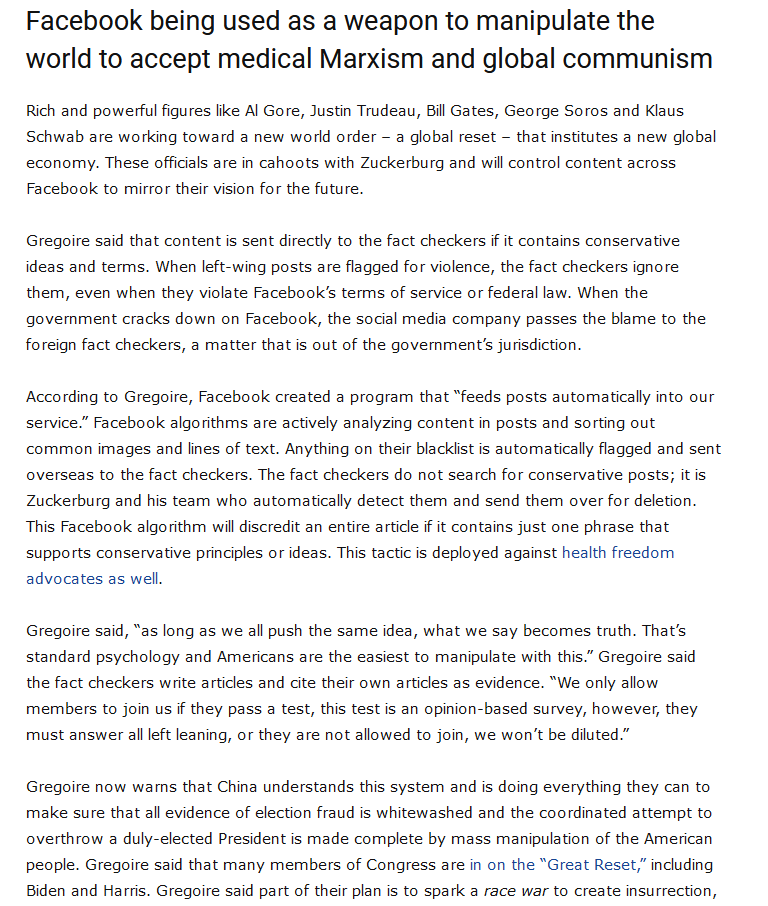 Facebook being used as a weapon to manipulate the world to accept medical Marxism and global communism

Rich and powerful figures like Al Gore, Justin Trudeau, Bill Gates, George Soros and Klaus Schwab are working toward a new world order – a global reset – that institutes a new global economy. These officials are in cahoots with Zuckerburg and will control content across Facebook to mirror their vision for the future.

Gregoire said that content is sent directly to the fact checkers if it contains conservative ideas and terms. When left-wing posts are flagged for violence, the fact checkers ignore them, even when they violate Facebook's terms of service or federal law. When the government cracks down on Facebook, the social media company passes the blame to the foreign fact checkers, a matter that is out of the government's jurisdiction.

According to Gregoire, Facebook created a program that "feeds posts automatically into our service." Facebook algorithms are actively analyzing content in posts and sorting out common images and lines of text. Anything on their blacklist is automatically flagged and sent overseas to the fact checkers. The fact checkers do not search for conservative posts; it is Zuckerburg and his team who automatically detect them and send them over for deletion. This Facebook algorithm will discredit an entire article if it contains just one phrase that supports conservative principles or ideas. This tactic is deployed against health freedom advocates as well.

Gregoire said, "as long as we all push the same idea, what we say becomes truth. That's standard psychology and Americans are the easiest to manipulate with this." Gregoire said the fact checkers write articles and cite their own articles as evidence. "We only allow members to join us if they pass a test, this test is an opinion-based survey, however, they must answer all left leaning, or they are not allowed to join, we won't be diluted."

Gregoire now warns that China understands this system and is doing everything they can to make sure that all evidence of election fraud is whitewashed and the coordinated attempt to overthrow a duly-elected President is made complete by mass manipulation of the American people. Gregoire said that many members of Congress are in on the "Great Reset," including Biden and Harris. Gregoire said part of their plan is to spark a race war to create insurrection,